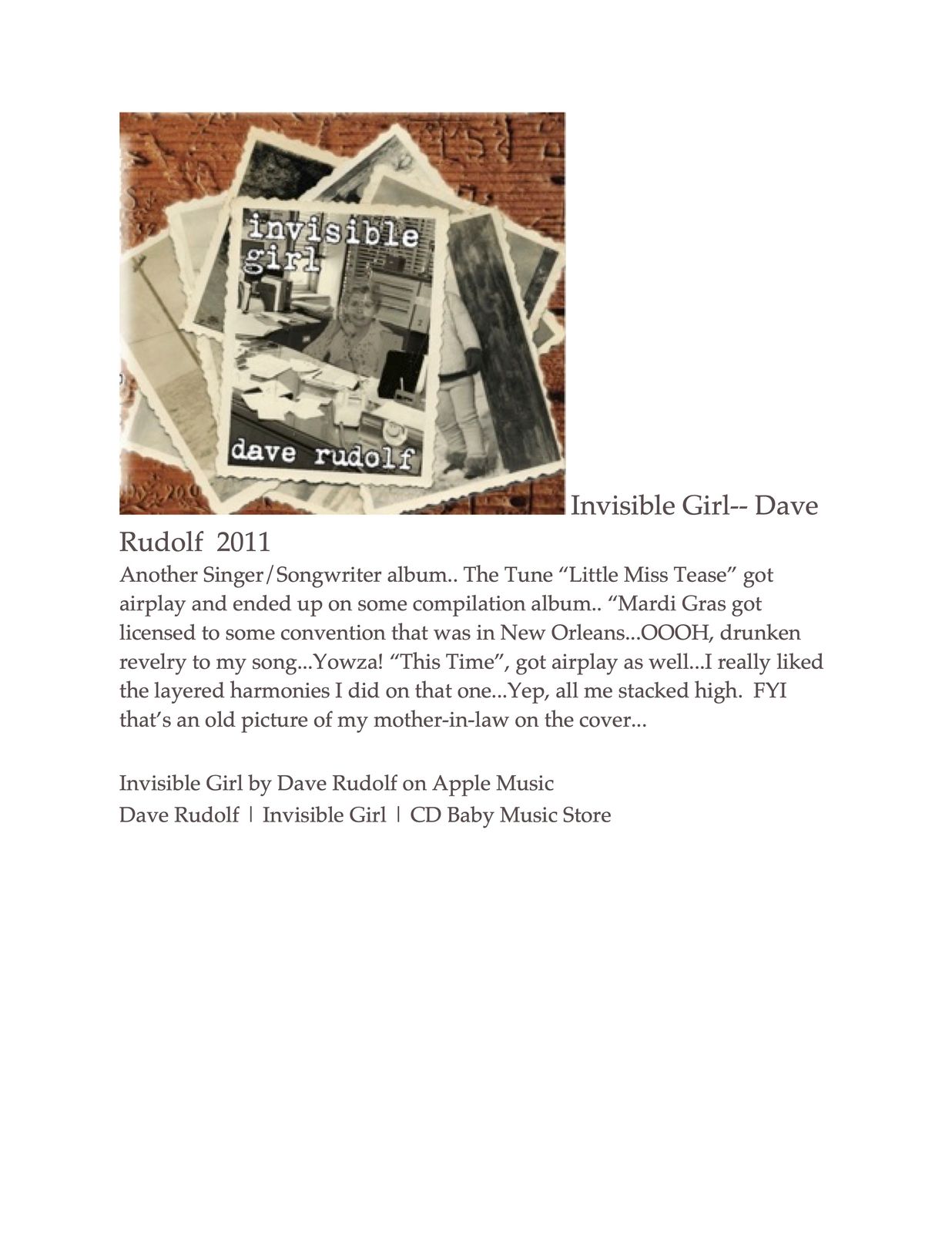 invisible girl

dave rudolf

Invisible Girl-- Dave Rudolf 2011

Another Singer/Songwriter album.. The Tune “Little Miss Tease” got airplay and ended up on some compilation album.. “Mardi Gras got licensed to some convention that was in New Orleans...OOOH, drunken revelry to my song...Yowza! “This Time”, got airplay as well...I really liked the layered harmonies I did on that one...Yep, all me stacked high. FYI that’s an old picture of my mother-in-law on the cover...

Invisible Girl by Dave Rudolf on Apple Music
Dave Rudolf | Invisible Girl | CD Baby Music Store